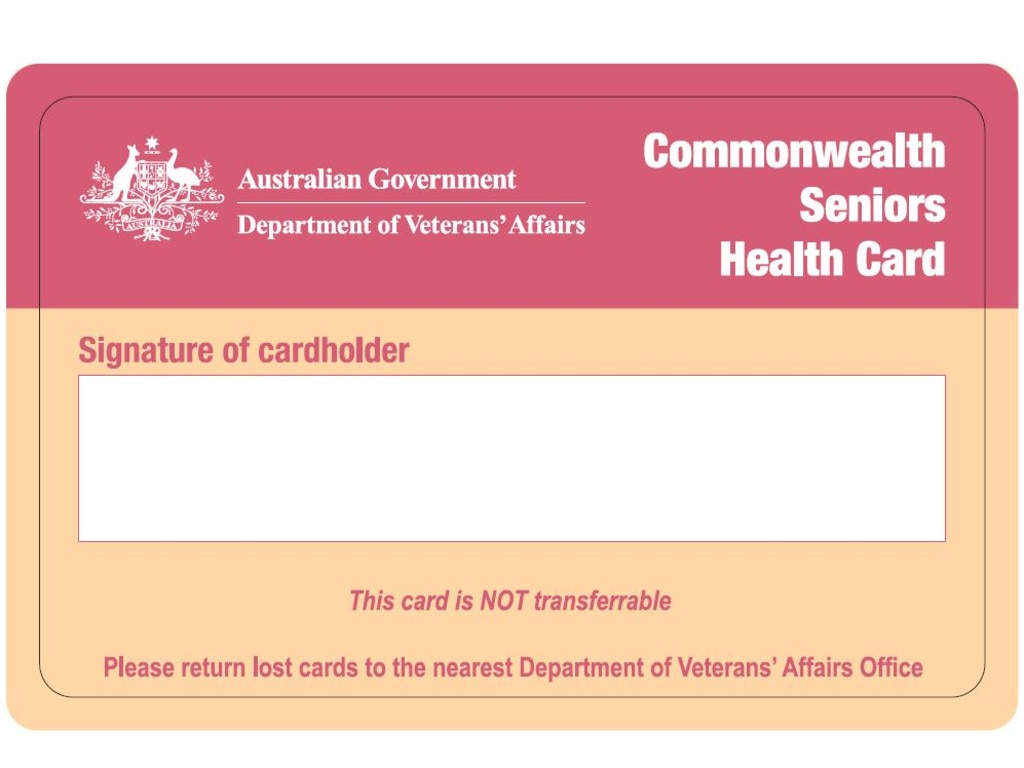 AUSTRALIA

Australian Government
Department of Veterans' Affairs

Commonwealth Seniors Health Card

Signature of cardholder

This card is NOT transferrable

Please return lost cards to the nearest Department of Veterans' Affairs Office